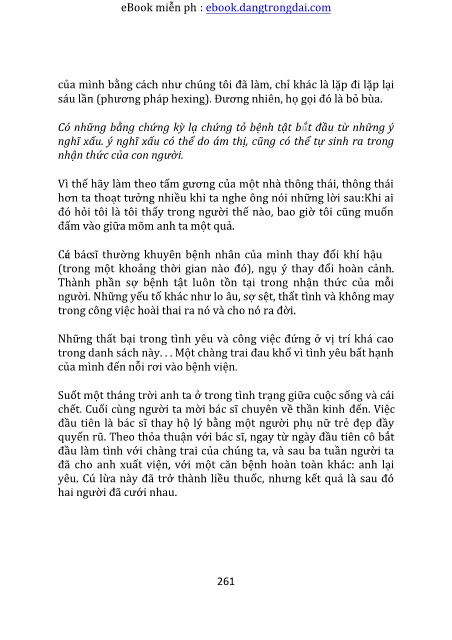 eBook miễn ph : ebook.dangtrongdai.com

của mình bằng cách như chúng tôi đã làm, chỉ khác là lặp đi lặp lại sáu lần (phương pháp hexing). Đương nhiên, họ gọi đó là bỏ bùa.

Có những bằng chứng kỳ lạ chứng tỏ bệnh tật bắt đầu từ những ý nghĩ xấu. ý nghĩ xấu có thể do ám thị, cũng có thể tự sinh ra trong nhận thức của con người.

Vì thế hãy làm theo tấm gương của một nhà thông thái, thông thái hơn ta thoạt tưởng nhiều khi ta nghe ông nói những lời sau:Khi ai đó hỏi tôi là tôi thấy trong người thế nào, bao giờ tôi cũng muốn đấm vào giữa mõm anh ta một quả.

Cá bácsĩ thường khuyên bệnh nhân của mình thay đổi khí hậu (trong một khoảng thời gian nào đó), ngụ ý thay đổi hoàn cảnh. Thành phần sợ bệnh tật luôn tồn tại trong nhận thức của mỗi người. Những yếu tố khác như lo âu, sợ sệt, thất tình và không may trong công việc hoài thai ra nó và cho nó ra đời.

Những thất bại trong tình yêu và công việc đứng ở vị trí khá cao trong danh sách này. . . Một chàng trai đau khổ vì tình yêu bất hạnh của mình đến nỗi rơi vào bệnh viện.

Suốt một tháng trời anh ta ở trong tình trạng giữa cuộc sống và cái chết. Cuối cùng người ta mời bác sĩ chuyên về thần kinh đến. Việc đầu tiên là bác sĩ thay hộ lý bằng một người phụ nữ trẻ đẹp đầy quyến rũ. Theo thỏa thuận với bác sĩ, ngay từ ngày đầu tiên cô bắt đầu làm tình với chàng trai của chúng ta, và sau ba tuần người ta đã cho anh xuất viện, với một căn bệnh hoàn toàn khác: anh lại yêu. Cú lừa này đã trở thành liều thuốc, nhưng kết quả là sau đó hai người đã cưới nhau.

261